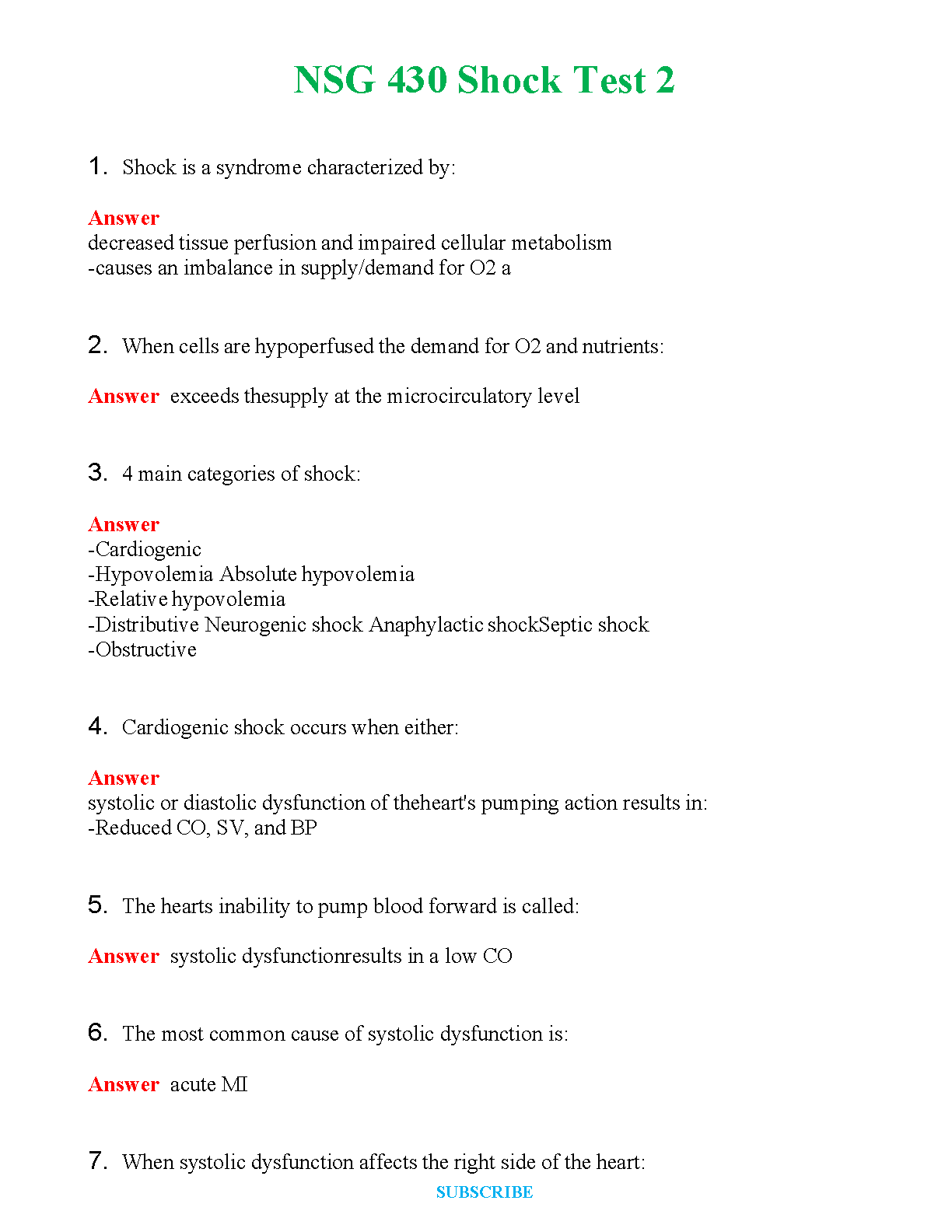 NSG 430 Shock Test 2

1. Shock is a syndrome characterized by:

Answer
decreased tissue perfusion and impaired cellular metabolism
-causes an imbalance in supply/demand for O2 a

2. When cells are hypoperfused the demand for O2 and nutrients:

Answer exceeds thesupply at the microcirculatory level

3. 4 main categories of shock:

Answer
-Cardiogenic
-Hypovolemia Absolute hypovolemia
-Relative hypovolemia
-Distributive Neurogenic shock Anaphylactic shockSeptic shock
-Obstructive

4. Cardiogenic shock occurs when either:

Answer
systolic or diastolic dysfunction of theheart's pumping action results in:
-Reduced CO, SV, and BP

5. The hearts inability to pump blood forward is called:

Answer systolic dysfunctionresults in a low CO

6. The most common cause of systolic dysfunction is:

Answer acute MI

7. When systolic dysfunction affects the right side of the heart:

SUBSCRIBE